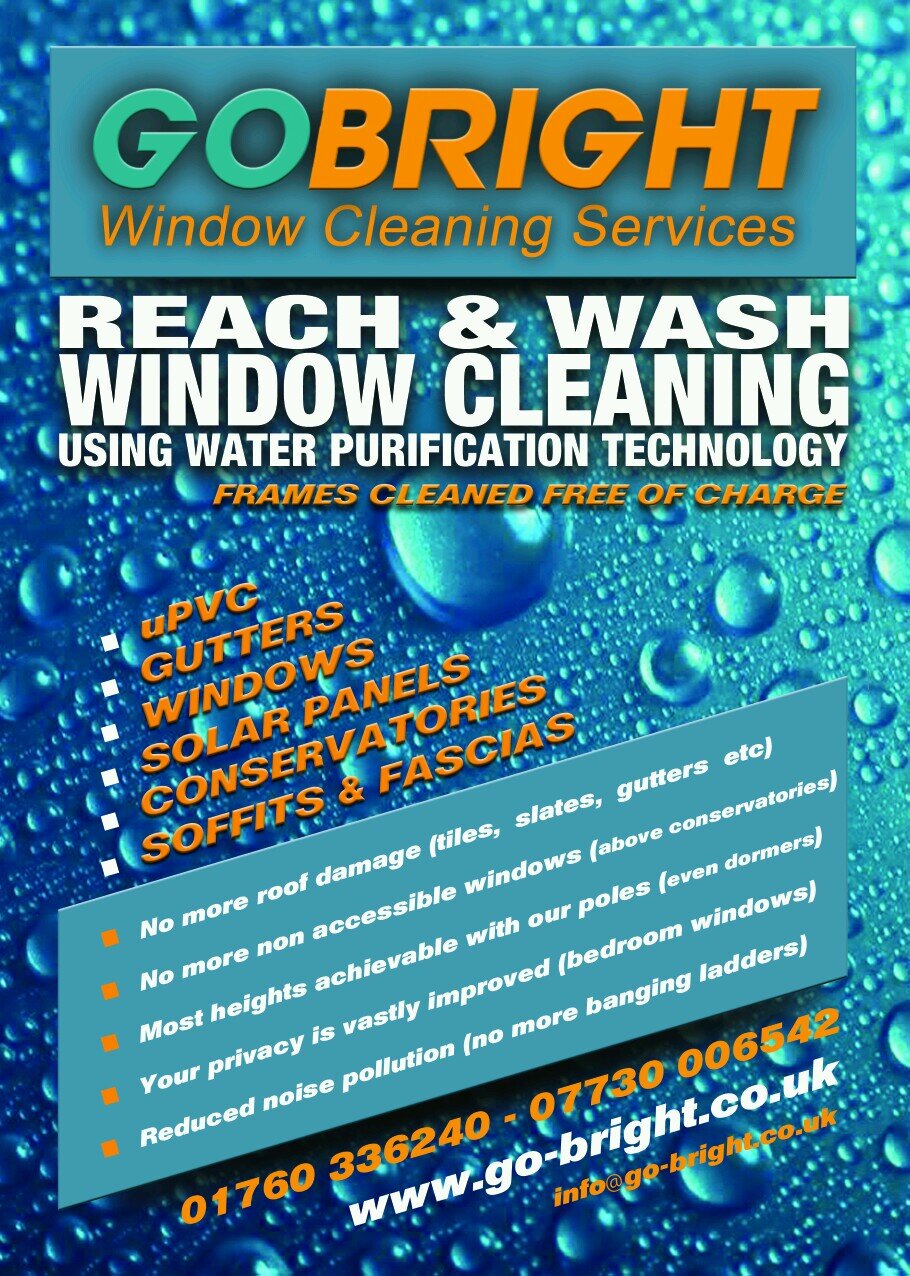 GOBRIGHT
Window Cleaning Services

REACH & WASH
WINDOW CLEANING
USING WATER PURIFICATION TECHNOLOGY
FRAMES CLEANED FREE OF CHARGE

• uPVC
• GUTTERS
• WINDOWS
• SOLAR PANELS
• CONSERVATORIES
• SOFFITS & FASCIAS

• No more roof damage (tiles, slates, gutters etc)
• No more non accessible windows (above conservatories)
• Most heights achievable with our poles (even dormers)
• Your privacy is vastly improved (bedroom windows)
• Reduced noise pollution (no more banging ladders)

01760 336240 - 07730 006542
www.go-bright.co.uk
info@go-bright.co.uk